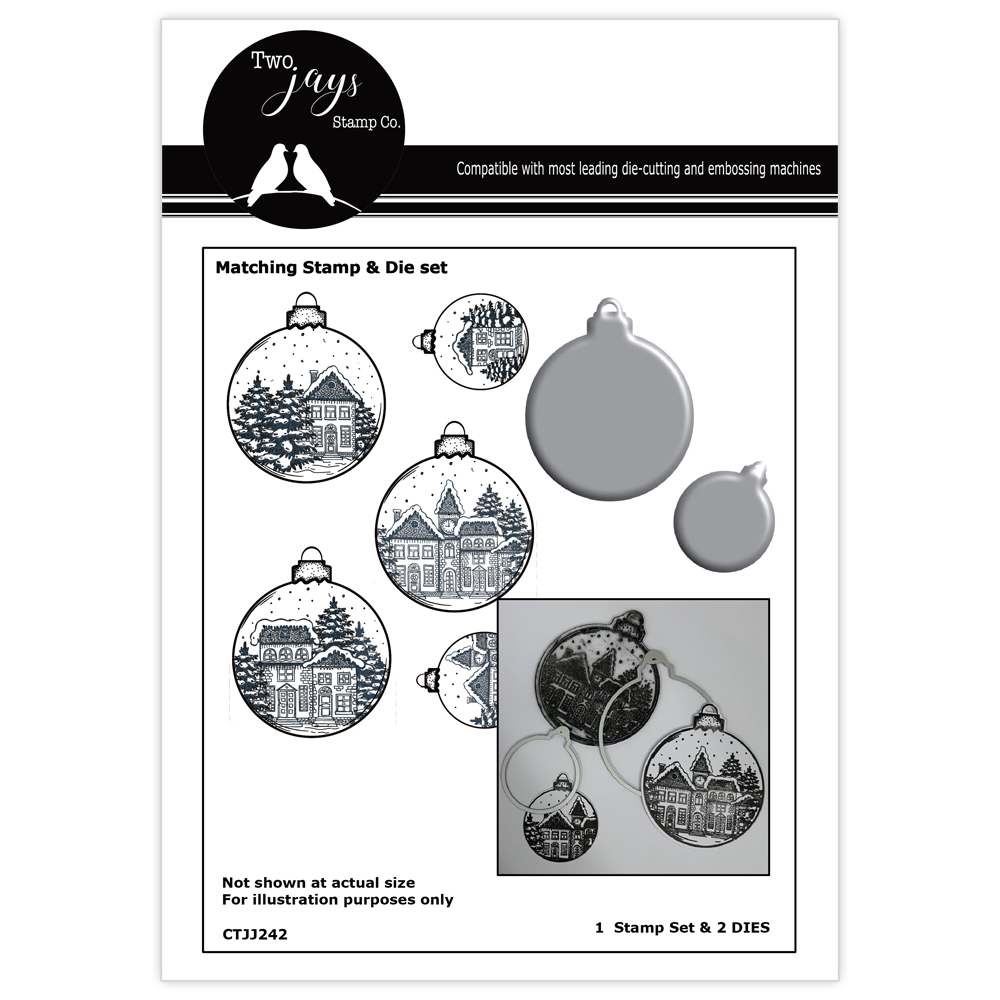 Two jays Stamp Co.

Compatible with most leading die-cutting and embossing machines

Matching Stamp & Die set

Not shown at actual size
For illustration purposes only

CTJJ242

1 Stamp Set & 2 DIES